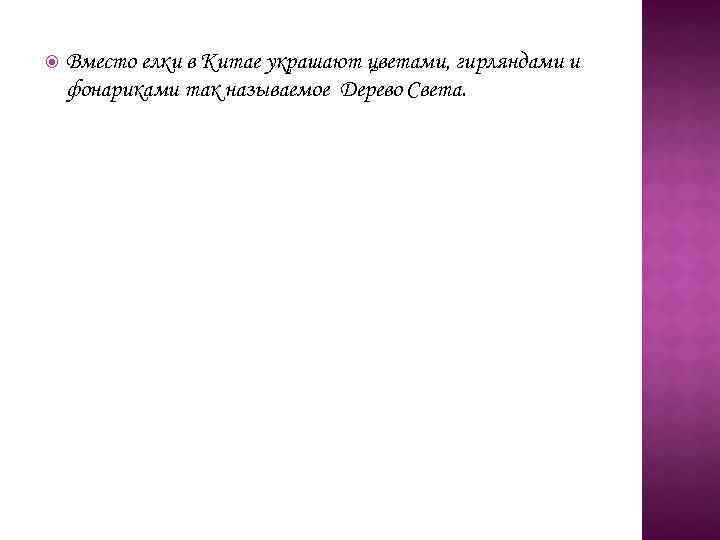 • Вместо елки в Китае украшают цветами, гирляндами и фонариками так называемое Дерево Света.